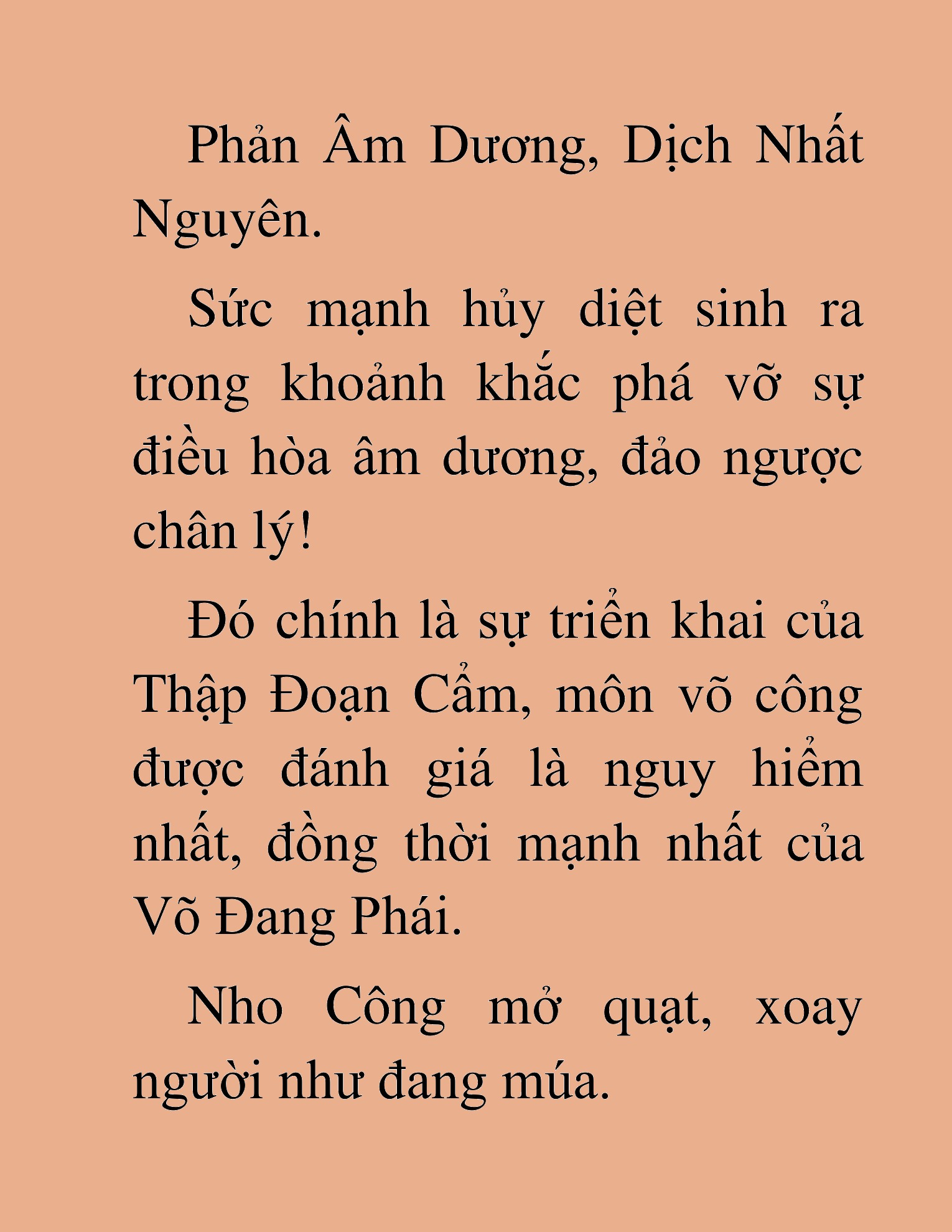 Phản Âm Dương, Dịch Nhất Nguyên.

Sức mạnh hủy diệt sinh ra trong khoảnh khắc phá vỡ sự điều hòa âm dương, đảo ngược chân lý!

Đó chính là sự triển khai của Thập Đoạn Cẩm, môn võ công được đánh giá là nguy hiểm nhất, đồng thời mạnh nhất của Võ Đang Phái.

Nho Công mở quạt, xoay người như đang múa.